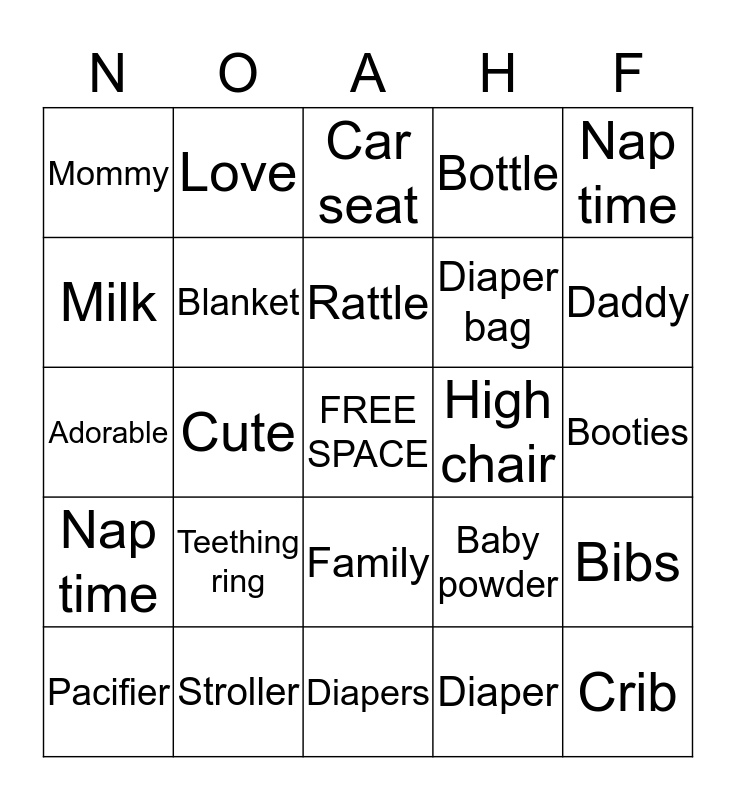 | N | O | A | H | F |
|---|---|---|---|---|
| Mommy | Love | Car seat | Bottle | Nap time |
| Milk | Blanket | Rattle | Diaper bag | Daddy |
| Adorable | Cute | FREE SPACE | High chair | Booties |
| Nap time | Teething ring | Family | Baby powder | Bibs |
| Pacifier | Stroller | Diapers | Diaper | Crib |